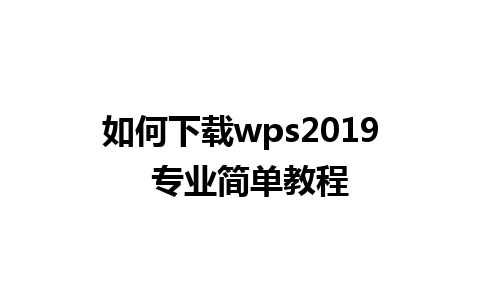 如何下载wps2019
专业简单教程